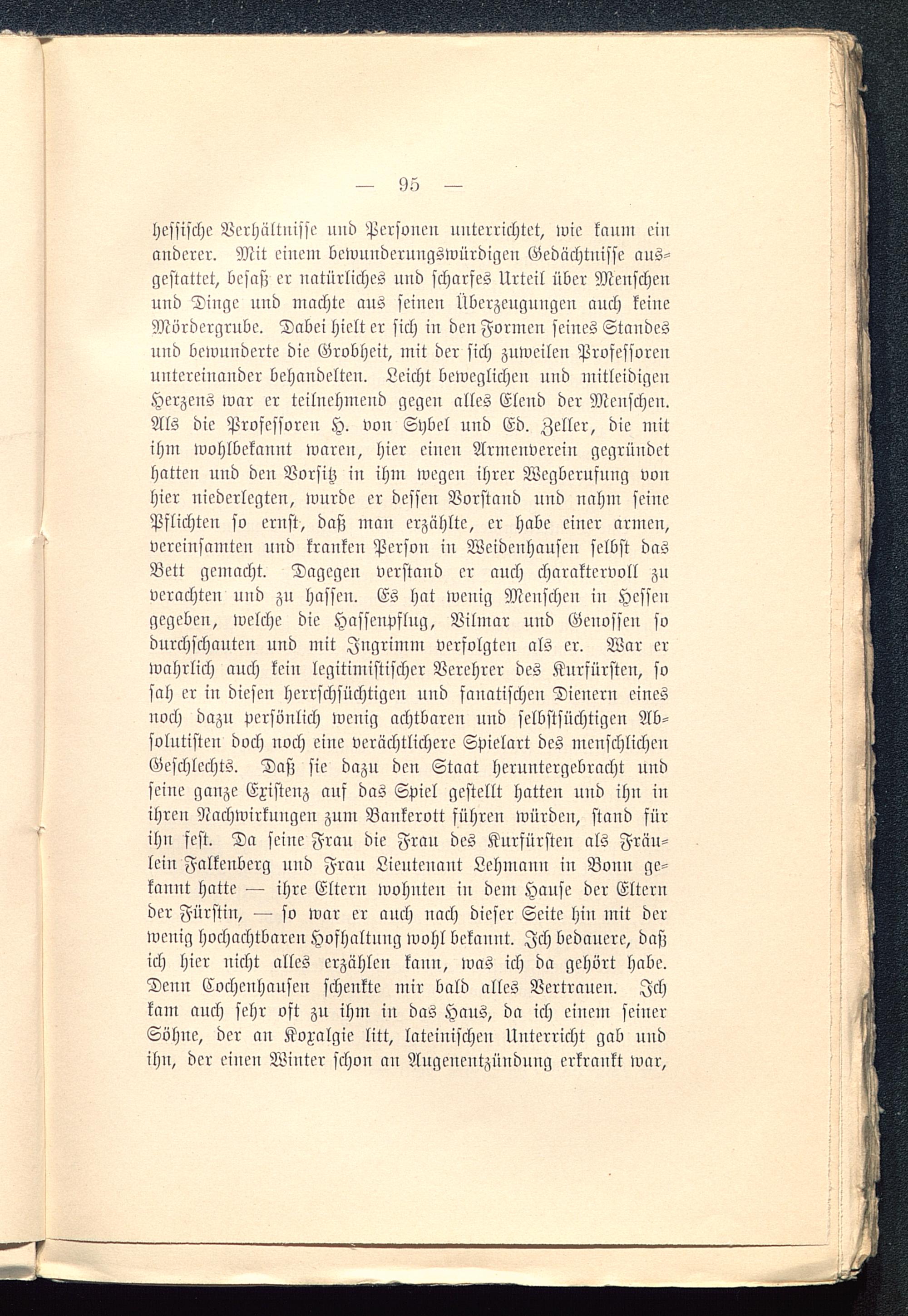 — 95 —

hessische Verhältnisse und Personen unterrichtet, wie kaum ein anderer. Mit einem bewunderungswürdigen Gedächtnisse ausgestattet, besaß er natürliches und scharfes Urteil über Menschen und Dinge und machte aus seinen Überzeugungen auch keine Mördergrube. Dabei hielt er sich in den Formen seines Standes und bewunderte die Grobheit, mit der sich zuweilen Professoren untereinander behandelten. Leicht beweglichen und mitleidigen Herzens war er teilnehmend gegen alles Elend der Menschen. Als die Professoren H. von Sybel und Ed. Zeller, die mit ihm wohlbekannt waren, hier einen Armenverein gegründet hatten und den Vorsitz in ihm wegen ihrer Wegberufung von hier niederlegten, wurde er dessen Vorstand und nahm seine Pflichten so ernst, daß man erzählte, er habe einer armen, vereinsamten und kranken Person in Weidenhausen selbst das Bett gemacht. Dagegen verstand er auch charaktervoll zu verachten und zu hassen. Es hat wenig Menschen in Hessen gegeben, welche die Hassenpflug, Vilmar und Genossen so durchschauten und mit Ingrimm verfolgten als er. War er wahrlich auch kein legitimistischer Verehrer des Kurfürsten, so sah er in diesen herrschsüchtigen und fanatischen Dienern eines noch dazu persönlich wenig achtbaren und selbstsüchtigen Absolutisten doch noch eine verächtlichere Spielart des menschlichen Geschlechts. Daß sie dazu den Staat heruntergebracht und seine ganze Existenz auf das Spiel gestellt hatten und ihn in ihren Nachwirkungen zum Bankerott führen würden, stand für ihn fest. Da seine Frau die Frau des Kurfürsten als Fräulein Falkenberg und Frau Lieutenant Lehmann in Bonn gekannt hatte — ihre Eltern wohnten in dem Hause der Eltern der Fürstin, — so war er auch nach dieser Seite hin mit der wenig hochachtbaren Hofhaltung wohl bekannt. Ich bedauere, daß ich hier nicht alles erzählen kann, was ich da gehört habe. Denn Cochenhausen schenkte mir bald alles Vertrauen. Ich kam auch sehr oft zu ihm in das Haus, da ich einem seiner Söhne, der an Koxalgie litt, lateinischen Unterricht gab und ihn, der einen Winter schon an Augenentzündung erkrankt war,